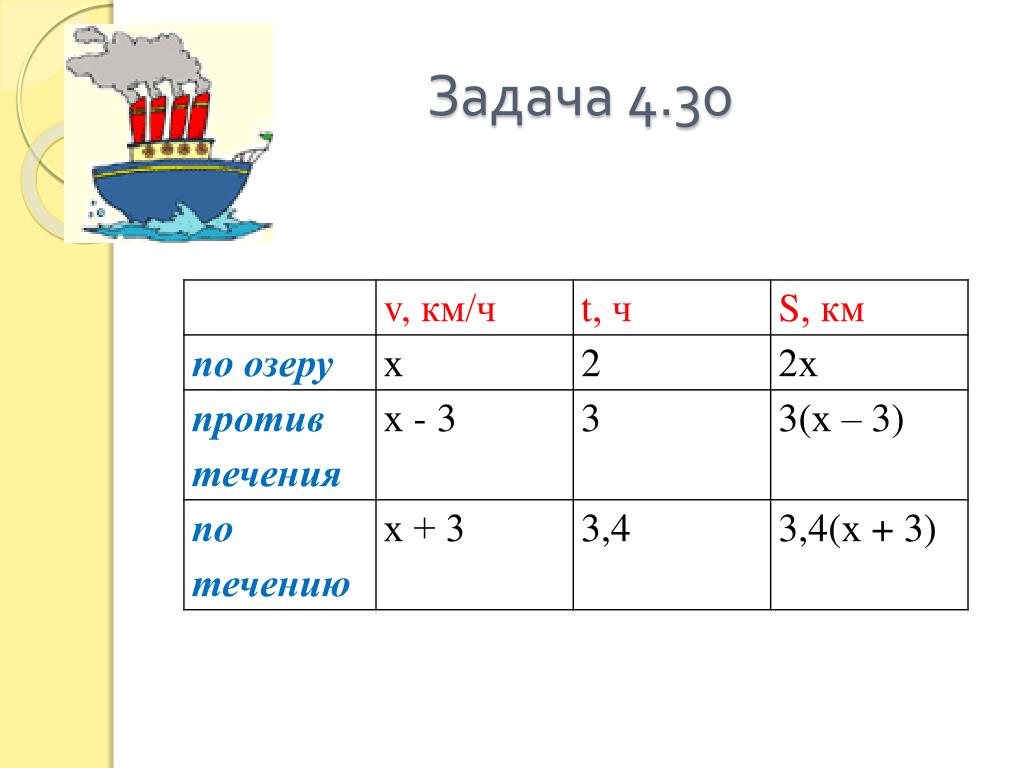 Задача 4.30

|  | v, км/ч | t, ч | S, км |
|---|---|---|---|
| по озеру | x | 2 | 2x |
| против течения | x - 3 | 3 | 3(x – 3) |
| по течению | x + 3 | 3,4 | 3,4(x + 3) |